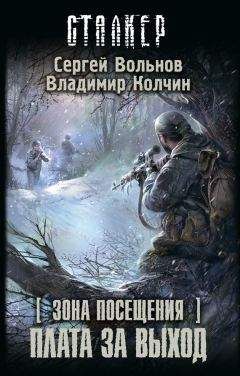 СТАЛКЕР

Сергей Вольнов
Владимир Колчин

[ ЗОНА ПОСЕЩЕНИЯ ]
ПЛАТА ЗА ВЫХОД